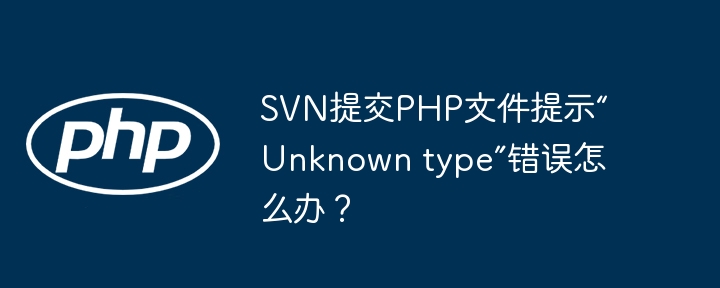 php

SVN提交PHP文件提示“Unknown type”错误怎么办？